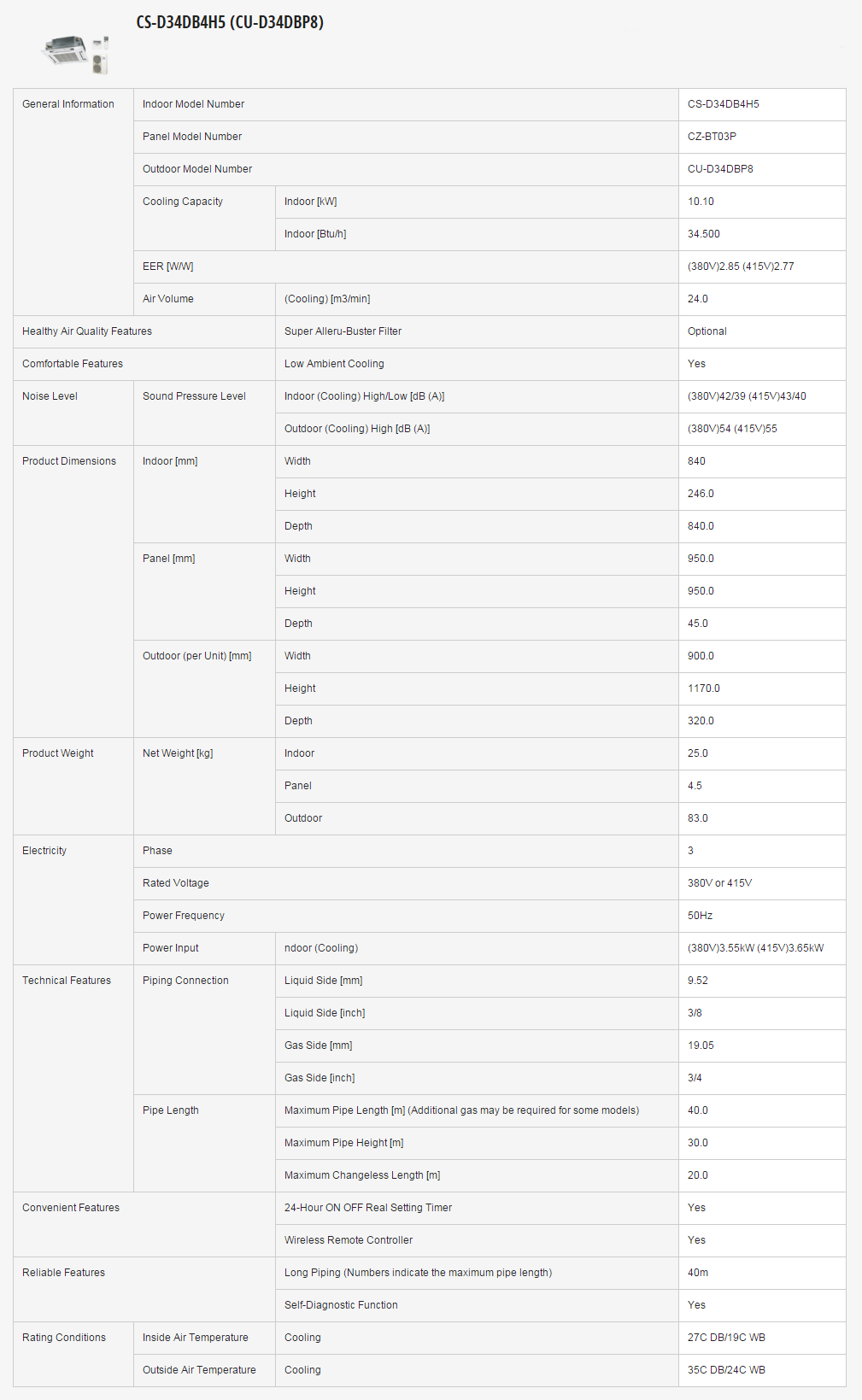 CS-D34DB4H5 (CU-D34DBP8)

| | | | |
|---|---|---|---|
| General Information | Indoor Model Number | | CS-D34DB4H5 |
| | Panel Model Number | | CZ-BT03P |
| | Outdoor Model Number | | CU-D34DBP8 |
| | Cooling Capacity | Indoor [kW] | 10.10 |
| | | Indoor [Btu/h] | 34.500 |
| | EER [W/W] | | (380V)2.85 (415V)2.77 |
| | Air Volume | (Cooling) [m3/min] | 24.0 |
| Healthy Air Quality Features | | Super Alleru-Buster Filter | Optional |
| Comfortable Features | | Low Ambient Cooling | Yes |
| Noise Level | Sound Pressure Level | Indoor (Cooling) High/Low [dB (A)] | (380V)42/39 (415V)43/40 |
| | | Outdoor (Cooling) High [dB (A)] | (380V)54 (415V)55 |
| Product Dimensions | Indoor [mm] | Width | 840 |
| | | Height | 246.0 |
| | | Depth | 840.0 |
| | Panel [mm] | Width | 950.0 |
| | | Height | 950.0 |
| | | Depth | 45.0 |
| | Outdoor (per Unit) [mm] | Width | 900.0 |
| | | Height | 1170.0 |
| | | Depth | 320.0 |
| Product Weight | Net Weight [kg] | Indoor | 25.0 |
| | | Panel | 4.5 |
| | | Outdoor | 83.0 |
| Electricity | Phase | | 3 |
| | Rated Voltage | | 380V or 415V |
| | Power Frequency | | 50Hz |
| | Power Input | ndoor (Cooling) | (380V)3.55kW (415V)3.65kW |
| Technical Features | Piping Connection | Liquid Side [mm] | 9.52 |
| | | Liquid Side [inch] | 3/8 |
| | | Gas Side [mm] | 19.05 |
| | | Gas Side [inch] | 3/4 |
| | Pipe Length | Maximum Pipe Length [m] (Additional gas may be required for some models) | 40.0 |
| | | Maximum Pipe Height [m] | 30.0 |
| | | Maximum Changeless Length [m] | 20.0 |
| Convenient Features | | 24-Hour ON OFF Real Setting Timer | Yes |
| | | Wireless Remote Controller | Yes |
| Reliable Features | | Long Piping (Numbers indicate the maximum pipe length) | 40m |
| | | Self-Diagnostic Function | Yes |
| Rating Conditions | Inside Air Temperature | Cooling | 27C DB/19C WB |
| | Outside Air Temperature | Cooling | 35C DB/24C WB |